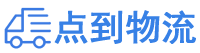 点到物流